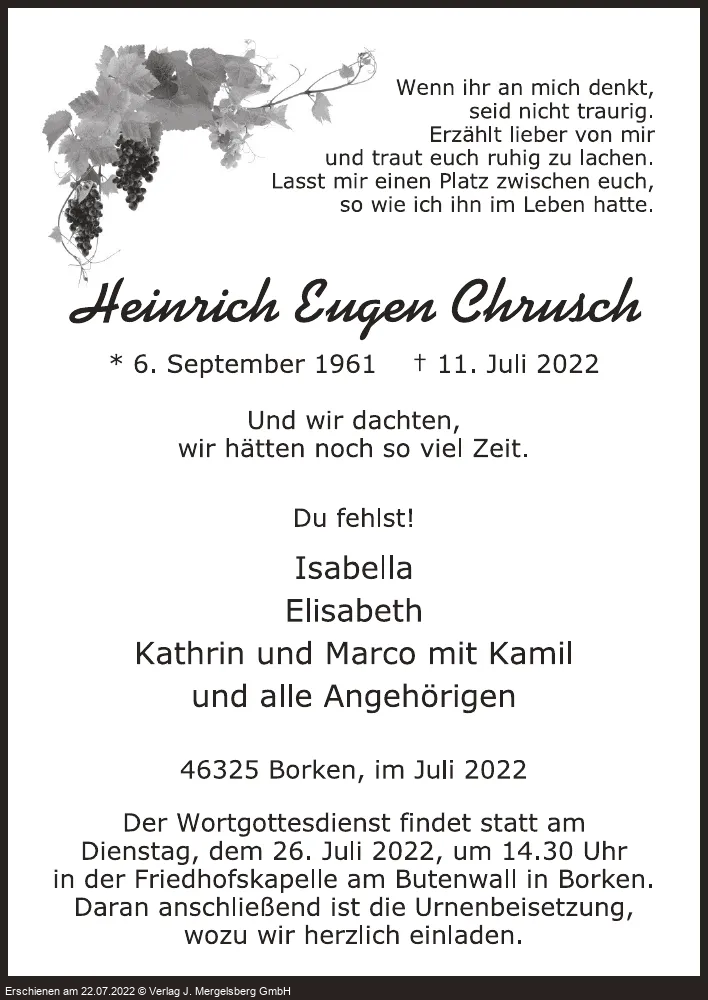 Wenn ihr an mich denkt,
seid nicht traurig.
Erzählt lieber von mir
und traut euch ruhig zu lachen.
Lasst mir einen Platz zwischen euch,
so wie ich ihn im Leben hatte.

Heinrich Eugen Chrusch

* 6. September 1961 † 11. Juli 2022

Und wir dachten,
wir hätten noch so viel Zeit.

Du fehlst!

Isabella
Elisabeth
Kathrin und Marco mit Kamil
und alle Angehörigen

46325 Borken, im Juli 2022

Der Wortgottesdienst findet statt am Dienstag, dem 26. Juli 2022, um 14.30 Uhr in der Friedhofskapelle am Butenwall in Borken. Daran anschließend ist die Urnenbeisetzung, wozu wir herzlich einladen.

Erschienen am 22.07.2022 © Verlag J. Mergelsberg GmbH